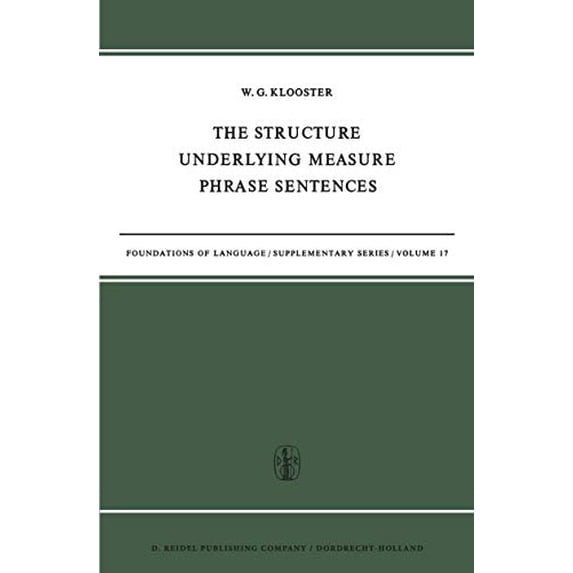 W. G. KLOOSTER

THE STRUCTURE UNDERLYING MEASURE PHRASE SENTENCES

FOUNDATIONS OF LANGUAGE / SUPPLEMENTARY SERIES / VOLUME 17

D. REIDEL PUBLISHING COMPANY / DORDRECHT-HOLLAND